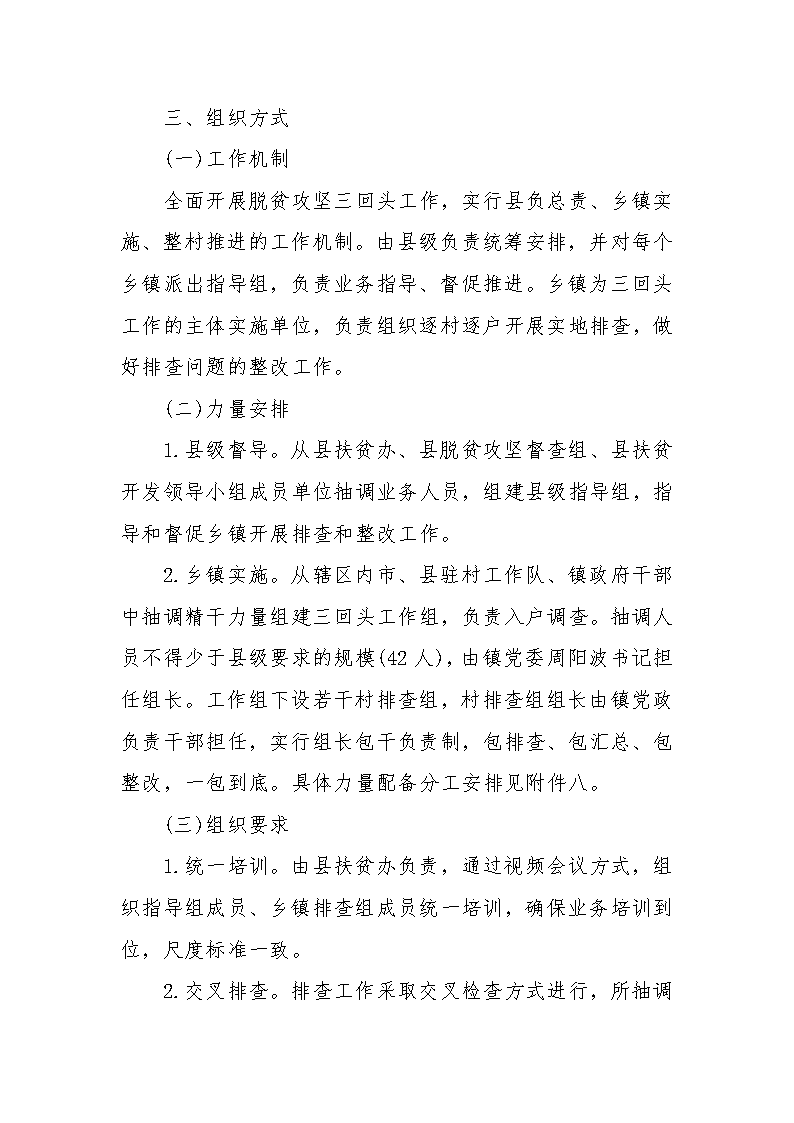 三、组织方式

(一)工作机制

全面开展脱贫攻坚三回头工作，实行县负总责、乡镇实施、整村推进的工作机制。由县级负责统筹安排，并对每个乡镇派出指导组，负责业务指导、督促推进。乡镇为三回头工作的主体实施单位，负责组织逐村逐户开展实地排查，做好排查问题的整改工作。

(二)力量安排

1.县级督导。从县扶贫办、县脱贫攻坚督查组、县扶贫开发领导小组成员单位抽调业务人员，组建县级指导组，指导和督促乡镇开展排查和整改工作。

2.乡镇实施。从辖区内市、县驻村工作队、镇政府干部中抽调精干力量组建三回头工作组，负责入户调查。抽调人员不得少于县级要求的规模(42人)，由镇党委周阳波书记担任组长。工作组下设若干村排查组，村排查组组长由镇党政负责干部担任，实行组长包干负责制，包排查、包汇总、包整改，一包到底。具体力量配备分工安排见附件八。

(三)组织要求

1.统一培训。由县扶贫办负责，通过视频会议方式，组织指导组成员、乡镇排查组成员统一培训，确保业务培训到位，尺度标准一致。

2.交叉排查。排查工作采取交叉检查方式进行，所抽调